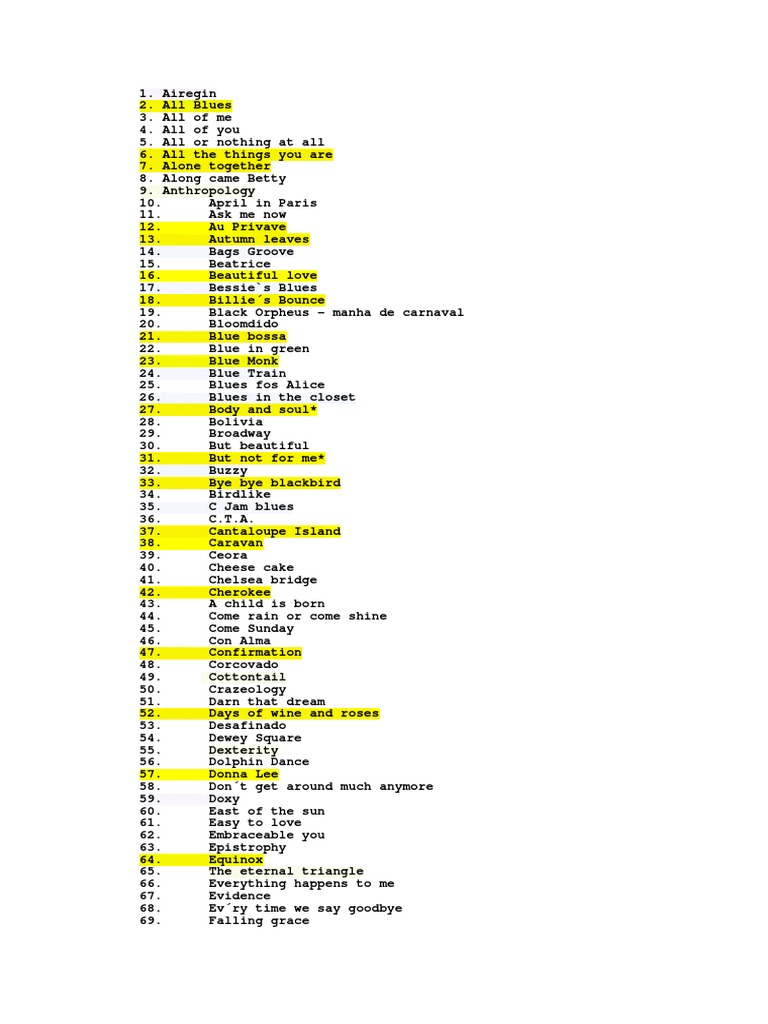 1. Airegin
2. All Blues
3. All of me
4. All of you
5. All or nothing at all
6. All the things you are
7. Alone together
8. Along came Betty
9. Anthropology
10. April in Paris
11. Ask me now
12. Au Privave
13. Autumn leaves
14. Bags Groove
15. Beatrice
16. Beautiful love
17. Bessie`s Blues
18. Billie´s Bounce
19. Black Orpheus – manha de carnaval
20. Bloomdido
21. Blue bossa
22. Blue in green
23. Blue Monk
24. Blue Train
25. Blues fos Alice
26. Blues in the closet
27. Body and soul*
28. Bolivia
29. Broadway
30. But beautiful
31. But not for me*
32. Buzzy
33. Bye bye blackbird
34. Birdlike
35. C Jam blues
36. C.T.A.
37. Cantaloupe Island
38. Caravan
39. Ceora
40. Cheese cake
41. Chelsea bridge
42. Cherokee
43. A child is born
44. Come rain or come shine
45. Come Sunday
46. Con Alma
47. Confirmation
48. Corcovado
49. Cottontail
50. Crazeology
51. Darn that dream
52. Days of wine and roses
53. Desafinado
54. Dewey Square
55. Dexterity
56. Dolphin Dance
57. Donna Lee
58. Don´t get around much anymore
59. Doxy
60. East of the sun
61. Easy to love
62. Embraceable you
63. Epistrophy
64. Equinox
65. The eternal triangle
66. Everything happens to me
67. Evidence
68. Ev´ry time we say goodbye
69. Falling grace